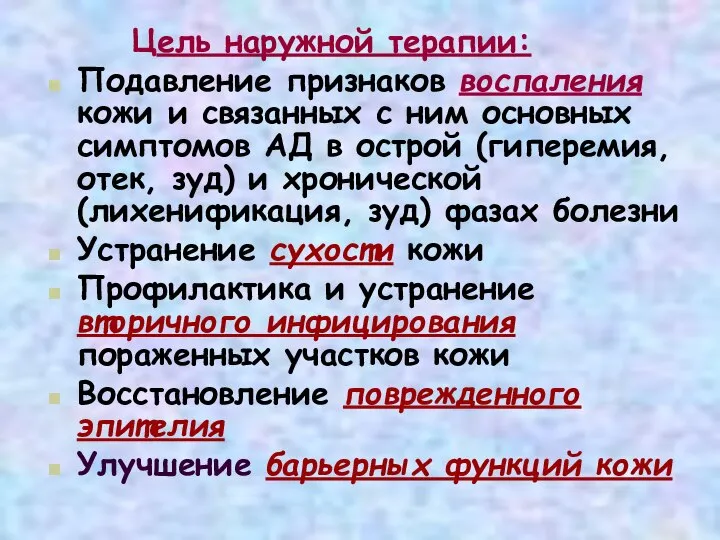 Цель наружной терапии:

Подавление признаков воспаления кожи и связанных с ним основных симптомов АД в острой (гиперемия, отек, зуд) и хронической (лихенификация, зуд) фазах болезни

Устранение сухости кожи

Профилактика и устранение вторичного инфицирования пораженных участков кожи

Восстановление поврежденного эпителия

Улучшение барьерных функций кожи